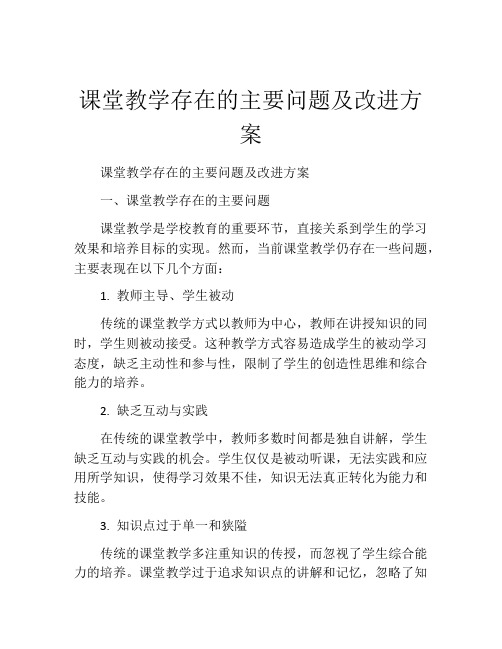 课堂教学存在的主要问题及改进方案

课堂教学存在的主要问题及改进方案

一、课堂教学存在的主要问题

课堂教学是学校教育的重要环节，直接关系到学生的学习效果和培养目标的实现。然而，当前课堂教学仍存在一些问题，主要表现在以下几个方面：

1. 教师主导、学生被动

传统的课堂教学方式以教师为中心，教师在讲授知识的同时，学生则被动接受。这种教学方式容易造成学生的被动学习态度，缺乏主动性和参与性，限制了学生的创造性思维和综合能力的培养。

2. 缺乏互动与实践

在传统的课堂教学中，教师多数时间都是独自讲解，学生缺乏互动与实践的机会。学生仅仅是被动听课，无法实践和应用所学知识，使得学习效果不佳，知识无法真正转化为能力和技能。

3. 知识点过于单一和狭隘

传统的课堂教学多注重知识的传授，而忽视了学生综合能力的培养。课堂教学过于追求知识点的讲解和记忆，忽略了知